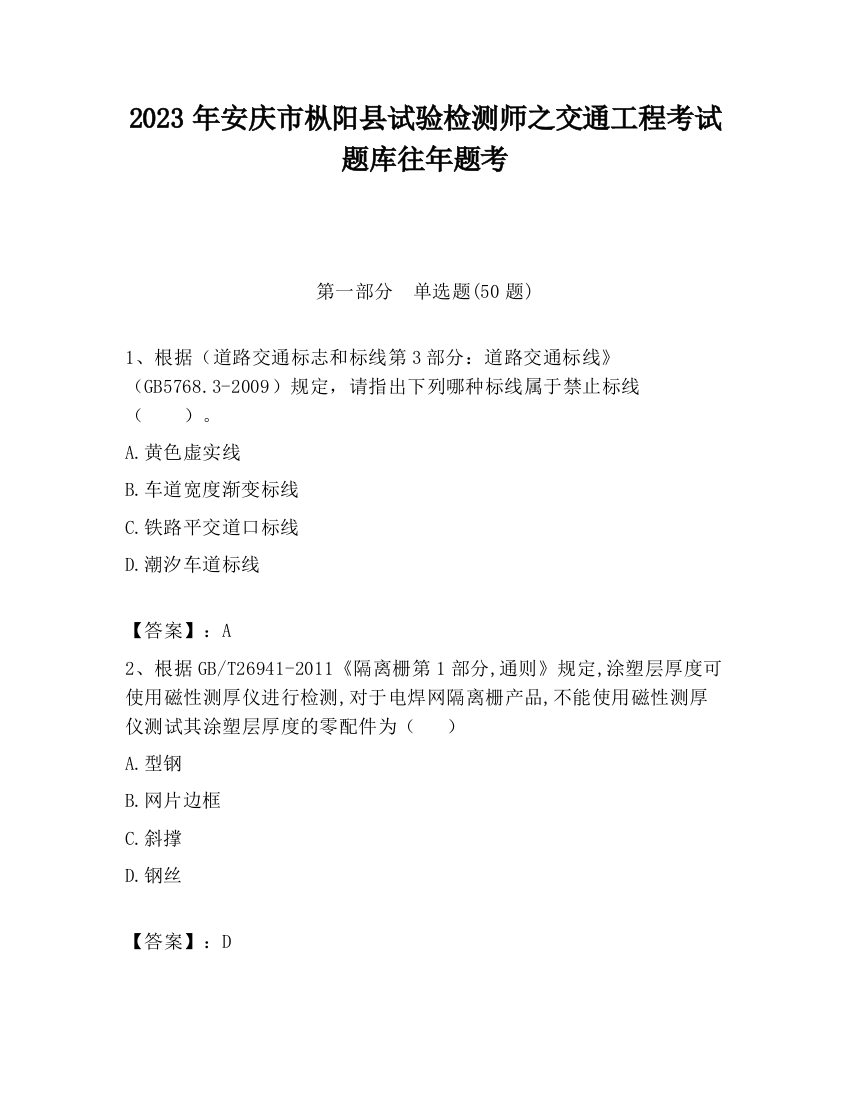 2023 年安庆市枞阳县试验检测师之交通工程考试题库往年题考

第一部分　单选题(50 题)

1、根据（道路交通标志和标线第 3 部分：道路交通标线》（GB5768.3-2009）规定，请指出下列哪种标线属于禁止标线（　　）。

A.黄色虚实线

B.车道宽度渐变标线

C.铁路平交道口标线

D.潮汐车道标线

【答案】：A

2、根据 GB/T26941-2011《隔离栅第 1 部分,通则》规定,涂塑层厚度可使用磁性测厚仪进行检测,对于电焊网隔离栅产品,不能使用磁性测厚仪测试其涂塑层厚度的零配件为（　　）

A.型钢

B.网片边框

C.斜撑

D.钢丝

【答案】：D